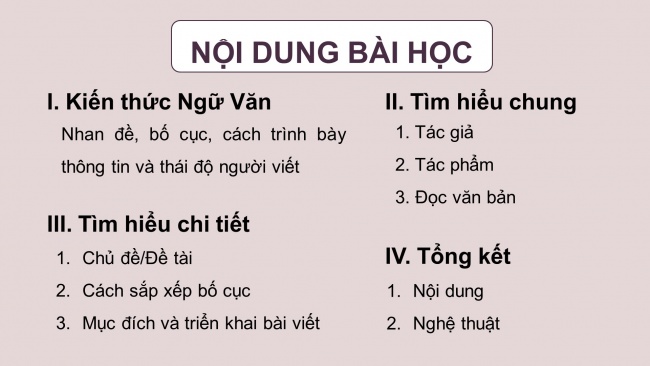 NỘI DUNG BÀI HỌC

I. Kiến thức Ngữ Văn

Nhan đề, bố cục, cách trình bày thông tin và thái độ người viết

III. Tìm hiểu chi tiết

1. Chủ đề/Đề tài
2. Cách sắp xếp bố cục
3. Mục đích và triển khai bài viết

II. Tìm hiểu chung

1. Tác giả
2. Tác phẩm
3. Đọc văn bản

IV. Tổng kết

1. Nội dung
2. Nghệ thuật